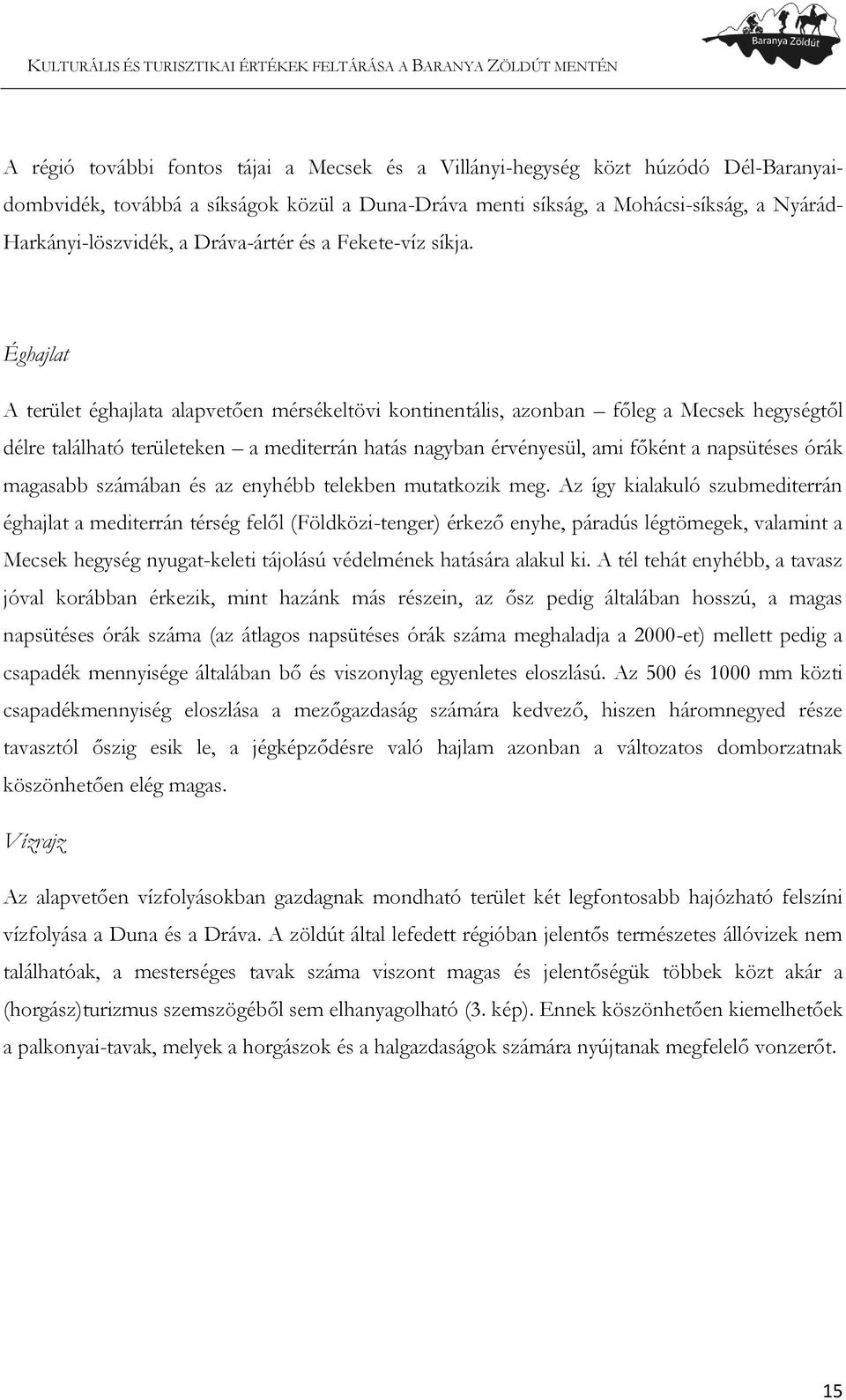 KULTURÁLIS ÉS TURISZTIKAI ÉRTÉKEK FELTÁRÁSA A BARANYA ZÖLDÚT MENTÉN

Baranya Zöldút

A régió további fontos tájai a Mecsek és a Villányi-hegység közt húzódó Dél-Baranyai-dombvidék, továbbá a síkságok közül a Duna-Dráva menti síkság, a Mohácsi-síkság, a Nyárád-Harkányi-löszvidék, a Dráva-ártér és a Fekete-víz síkja.

Éghajlat

A terület éghajlata alapvetően mérsékeltövi kontinentális, azonban – főleg a Mecsek hegységtől délre található területeken – a mediterrán hatás nagyban érvényesül, ami főként a napsütéses órák magasabb számában és az enyhébb telekben mutatkozik meg. Az így kialakuló szubmediterrán éghajlat a mediterrán térség felől (Földközi-tenger) érkező enyhe, páradús légtömegek, valamint a Mecsek hegység nyugat-keleti tájolású védelmének hatására alakul ki. A tél tehát enyhébb, a tavasz jóval korábban érkezik, mint hazánk más részein, az ősz pedig általában hosszú, a magas napsütéses órák száma (az átlagos napsütéses órák száma meghaladja a 2000-et) mellett pedig a csapadék mennyisége általában bő és viszonylag egyenletes eloszlású. Az 500 és 1000 mm közti csapadékmennyiség eloszlása a mezőgazdaság számára kedvező, hiszen háromnegyed része tavasztól őszig esik le, a jégképződésre való hajlam azonban a változatos domborzatnak köszönhetően elég magas.

Vízrajz

Az alapvetően vízfolyásokban gazdagnak mondható terület két legfontosabb hajózható felszíni vízfolyása a Duna és a Dráva. A zöldút által lefedett régióban jelentős természetes állóvizek nem találhatóak, a mesterséges tavak száma viszont magas és jelentőségük többek közt akár a (horgász)turizmus szemszögéből sem elhanyagolható (3. kép). Ennek köszönhetően kiemelhetőek a palkonyai-tavak, melyek a horgászok és a halgazdaságok számára nyújtanak megfelelő vonzerőt.

15